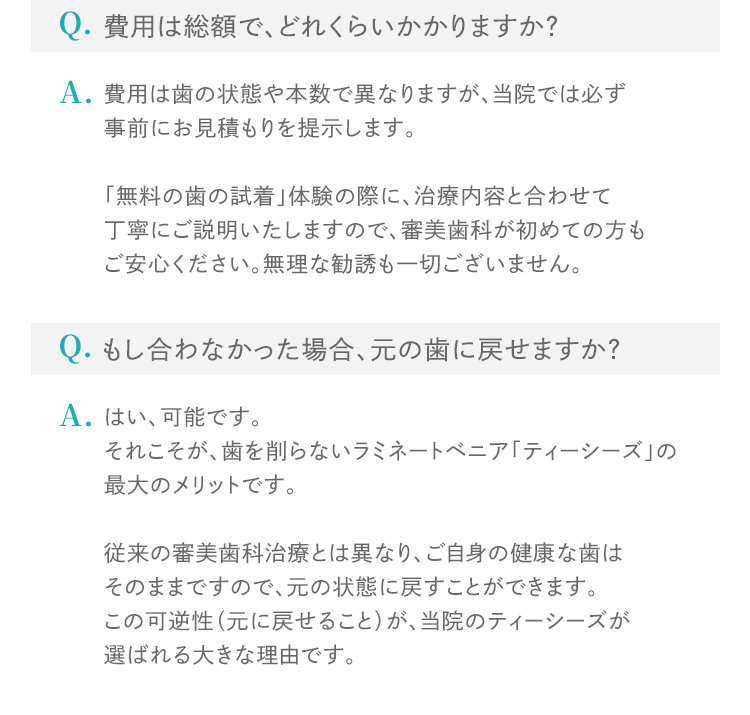 Q. 費用は総額で、どれくらいかかりますか?

A. 費用は歯の状態や本数で異なりますが、当院では必ず事前にお見積もりを提示します。

「無料の歯の試着」体験の際に、治療内容と合わせて丁寧にご説明いたしますので、審美歯科が初めての方もご安心ください。無理な勧誘も一切ございません。

Q. もし合わなかった場合、元の歯に戻せますか?

A. はい、可能です。
それこそが、歯を削らないラミネートベニア「ティーシーズ」の最大のメリットです。

従来の審美歯科治療とは異なり、ご自身の健康な歯はそのままですので、元の状態に戻すことができます。
この可逆性（元に戻せること）が、当院のティーシーズが選ばれる大きな理由です。